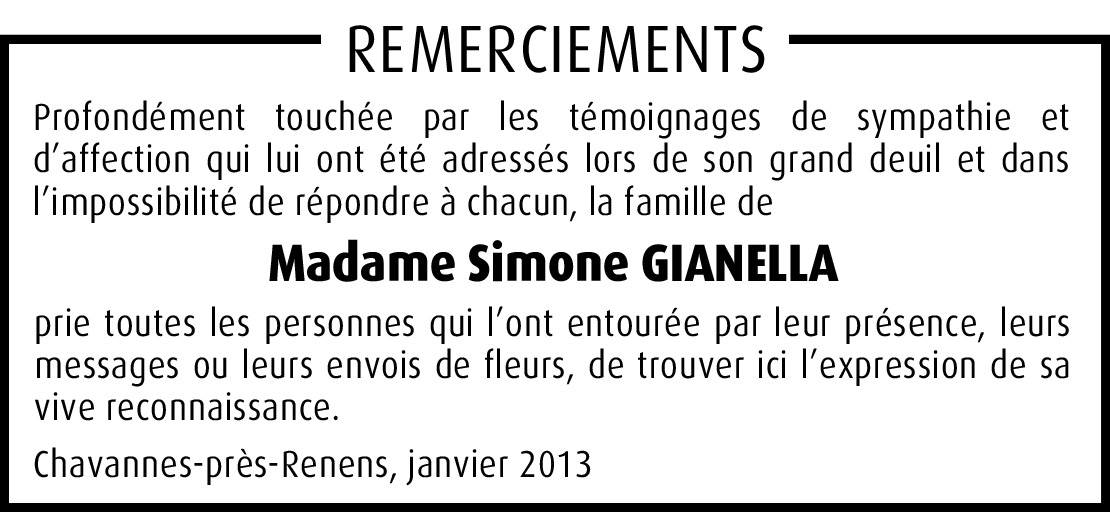 REMERCIEMENTS

Profondément touchée par les témoignages de sympathie et d'affection qui lui ont été adressés lors de son grand deuil et dans l'impossibilité de répondre à chacun, la famille de

Madame Simone GIANELLA

prie toutes les personnes qui l'ont entourée par leur présence, leurs messages ou leurs envois de fleurs, de trouver ici l'expression de sa vive reconnaissance.

Chavannes-près-Renens, janvier 2013